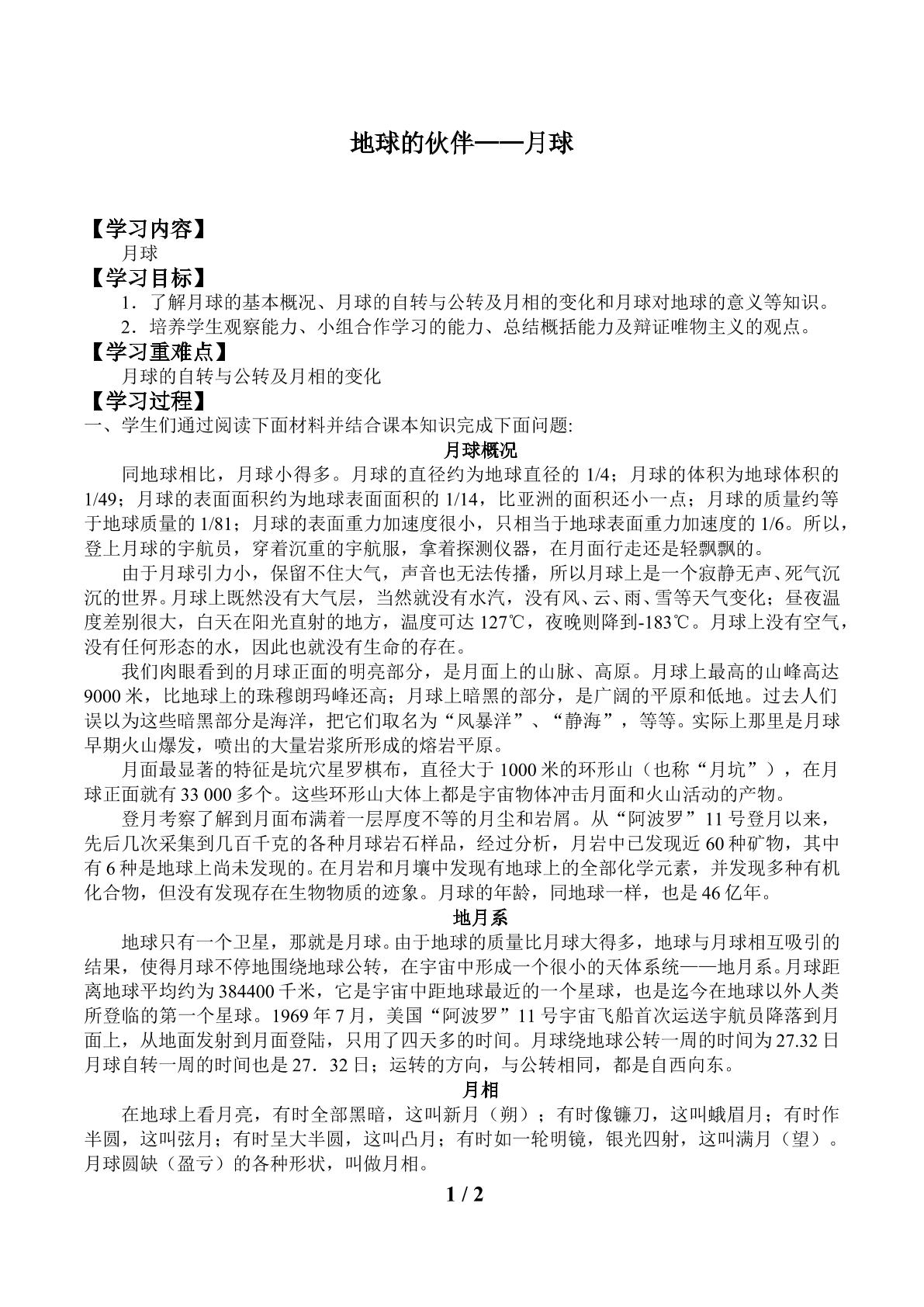 地球的伙伴——月球

【学习内容】

月球

【学习目标】

1．了解月球的基本概况、月球的自转与公转及月相的变化和月球对地球的意义等知识。

2．培养学生观察能力、小组合作学习的能力、总结概括能力及辩证唯物主义的观点。

【学习重难点】

月球的自转与公转及月相的变化

【学习过程】

一、学生们通过阅读下面材料并结合课本知识完成下面问题:

月球概况

同地球相比，月球小得多。月球的直径约为地球直径的1/4；月球的体积为地球体积的1/49；月球的表面面积约为地球表面面积的1/14，比亚洲的面积还小一点；月球的质量约等于地球质量的1/81；月球的表面重力加速度很小，只相当于地球表面重力加速度的1/6。所以，登上月球的宇航员，穿着沉重的宇航服，拿着探测仪器，在月面行走还是轻飘飘的。

由于月球引力小，保留不住大气，声音也无法传播，所以月球上是一个寂静无声、死气沉沉的世界。月球上既然没有大气层，当然就没有水汽，没有风、云、雨、雪等天气变化；昼夜温度差别很大，白天在阳光直射的地方，温度可达127℃，夜晚则降到-183℃。月球上没有空气，没有任何形态的水，因此也就没有生命的存在。

我们肉眼看到的月球正面的明亮部分，是月面上的山脉、高原。月球上最高的山峰高达9000米，比地球上的珠穆朗玛峰还高；月球上暗黑的部分，是广阔的平原和低地。过去人们误以为这些暗黑部分是海洋，把它们取名为“风暴洋”、“静海”，等等。实际上那里是月球早期火山爆发，喷出的大量岩浆所形成的熔岩平原。

月面最显著的特征是坑穴星罗棋布，直径大于1000米的环形山（也称“月坑”），在月球正面就有33 000多个。这些环形山大体上都是宇宙物体冲击月面和火山活动的产物。

登月考察了解到月面布满着一层厚度不等的月尘和岩屑。从“阿波罗”11号登月以来，先后几次采集到几百千克的各种月球岩石样品，经过分析，月岩中已发现近60种矿物，其中有6种是地球上尚未发现的。在月岩和月壤中发现有地球上的全部化学元素，并发现多种有机化合物，但没有发现存在生物物质的迹象。月球的年龄，同地球一样，也是46亿年。

地月系

地球只有一个卫星，那就是月球。由于地球的质量比月球大得多，地球与月球相互吸引的结果，使得月球不停地围绕地球公转，在宇宙中形成一个很小的天体系统——地月系。月球距离地球平均约为384400千米，它是宇宙中距地球最近的一个星球，也是迄今在地球以外人类所登临的第一个星球。1969年7月，美国“阿波罗”11号宇宙飞船首次运送宇航员降落到月面上，从地面发射到月面登陆，只用了四天多的时间。月球绕地球公转一周的时间为27.32日月球自转一周的时间也是27．32日；运转的方向，与公转相同，都是自西向东。

月相

在地球上看月亮，有时全部黑暗，这叫新月（朔）；有时像镰刀，这叫蛾眉月；有时作半圆，这叫弦月；有时呈大半圆，这叫凸月；有时如一轮明镜，银光四射，这叫满月（望）。月球圆缺（盈亏）的各种形状，叫做月相。

1 / 2